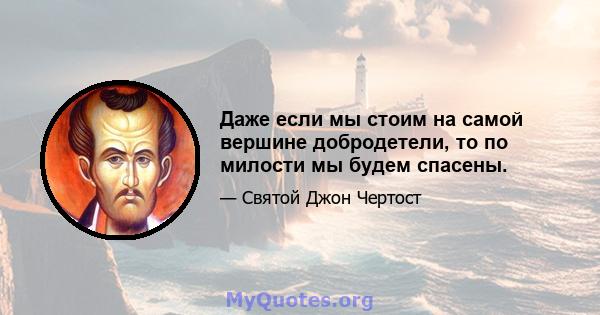 Даже если мы стоим на самой вершине добродетели, то по милости мы будем спасены.

— Святой Джон Чертост

MyQuotes.org